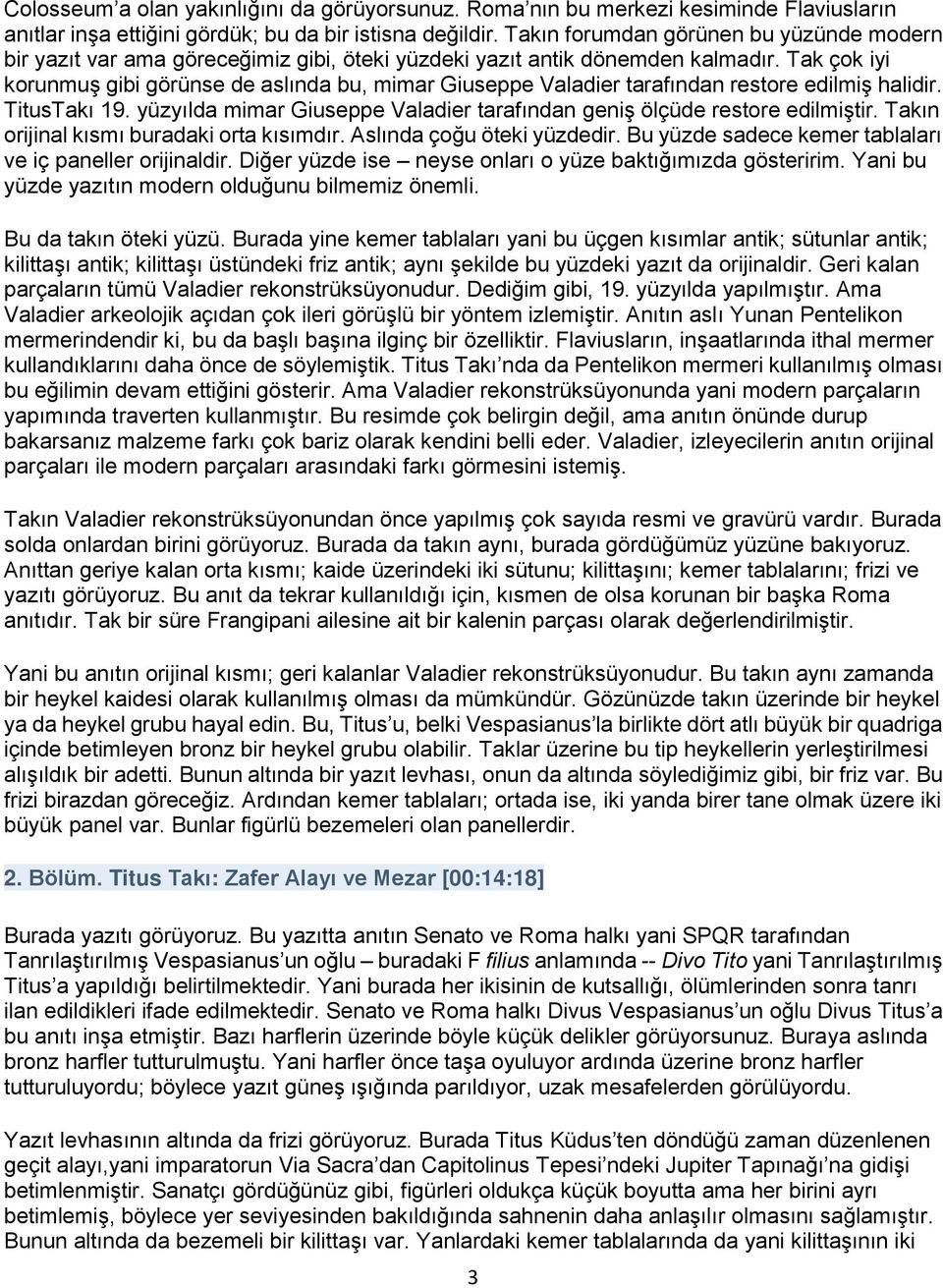 Colosseum'a olan yakınlığını da görüyorsunuz. Roma'nın bu merkezi kesiminde Flaviusların anıtlar inşa ettiğini gördük; bu da bir istisna değildir. Takın forumdan görünen bu yüzünde modern bir yazıt var ama göreceğimiz gibi, öteki yüzdeki yazıt antik dönemden kalmadır. Tak çok iyi korunmuş gibi görünse de aslında bu, mimar Giuseppe Valadier tarafından restore edilmiş halidir. TitusTakı 19. yüzyılda mimar Giuseppe Valadier tarafından geniş ölçüde restore edilmiştir. Takın orijinal kısmı buradaki orta kısımdır. Aslında çoğu öteki yüzdedir. Bu yüzde sadece kemer tablaları ve iç paneller orijinaldir. Diğer yüzde ise – neyse onları o yüze baktığımızda gösteririm. Yani bu yüzde yazıtın modern olduğunu bilmemiz önemli.

Bu da takın öteki yüzü. Burada yine kemer tablaları yani bu üçgen kısımlar antik; sütunlar antik; kilittaşı antik; kilittaşı üstündeki friz antik; aynı şekilde bu yüzdeki yazıt da orijinaldir. Geri kalan parçaların tümü Valadier rekonstrüksüyonudur. Dediğim gibi, 19. yüzyılda yapılmıştır. Ama Valadier arkeolojik açıdan çok ileri görüşlü bir yöntem izlemiştir. Anıtın aslı Yunan Pentelikon mermerindendir ki, bu da başlı başına ilginç bir özelliktir. Flaviusların, inşaatlarında ithal mermer kullandıklarını daha önce de söylemiştik. Titus Takı'nda da Pentelikon mermeri kullanılmış olması bu eğilimin devam ettiğini gösterir. Ama Valadier rekonstrüksüyonunda yani modern parçaların yapımında traverten kullanmıştır. Bu resimde çok belirgin değil, ama anıtın önünde durup bakarsanız malzeme farkı çok bariz olarak kendini belli eder. Valadier, izleyecilerin anıtın orijinal parçaları ile modern parçaları arasındaki farkı görmesini istemiş.

Takın Valadier rekonstrüksüyonundan önce yapılmış çok sayıda resmi ve gravürü vardır. Burada solda onlardan birini görüyoruz. Burada da takın aynı, burada gördüğümüz yüzüne bakıyoruz. Anıttan geriye kalan orta kısmı; kaide üzerindeki iki sütunu; kilittaşını; kemer tablalarını; frizi ve yazıtı görüyoruz. Bu anıt da tekrar kullanıldığı için, kısmen de olsa korunan bir başka Roma anıtıdır. Tak bir süre Frangipani ailesine ait bir kalenin parçası olarak değerlendirilmiştir.

Yani bu anıtın orijinal kısmı; geri kalanlar Valadier rekonstrüksüyonudur. Bu takın aynı zamanda bir heykel kaidesi olarak kullanılmış olması da mümkündür. Gözünüzde takın üzerinde bir heykel ya da heykel grubu hayal edin. Bu, Titus'u, belki Vespasianus'la birlikte dört atlı büyük bir quadriga içinde betimleyen bronz bir heykel grubu olabilir. Taklar üzerine bu tip heykellerin yerleştirilmesi alışıldık bir adetti. Bunun altında bir yazıt levhası, onun da altında söylediğimiz gibi, bir friz var. Bu frizi birazdan göreceğiz. Ardından kemer tablaları; ortada ise, iki yanda birer tane olmak üzere iki büyük panel var. Bunlar figürlü bezemeleri olan panellerdir.

2. Bölüm. Titus Takı: Zafer Alayı ve Mezar [00:14:18]

Burada yazıtı görüyoruz. Bu yazıtta anıtın Senato ve Roma halkı yani SPQR tarafından Tanrılaştırılmış Vespasianus'un oğlu – buradaki F filius anlamında -- Divo Tito yani Tanrılaştırılmış Titus'a yapıldığı belirtilmektedir. Yani burada her ikisinin de kutsallığı, ölümlerinden sonra tanrı ilan edildikleri ifade edilmektedir. Senato ve Roma halkı Divus Vespasianus'un oğlu Divus Titus'a bu anıtı inşa etmiştir. Bazı harflerin üzerinde böyle küçük delikler görüyorsunuz. Buraya aslında bronz harfler tutturulmuştu. Yani harfler önce taşa oyuluyor ardında üzerine bronz harfler tutturuluyordu; böylece yazıt güneş ışığında parıldıyor, uzak mesafelerden görülüyordu.

Yazıt levhasının altında da frizi görüyoruz. Burada Titus Küdus'ten döndüğü zaman düzenlenen geçit alayı,yani imparatorun Via Sacra'dan Capitolinus Tepesi'ndeki Jupiter Tapınağı'na gidişi betimlenmiştir. Sanatçı gördüğünüz gibi, figürleri oldukça küçük boyutta ama her birini ayrı betimlemiş, böylece yer seviyesinden bakıldığında sahnenin daha anlaşılır olmasını sağlamıştır. Bunun altında da bezemeli bir kilittaşı var. Yanlardaki kemer tablalarında da yani kilittaşının iki

3